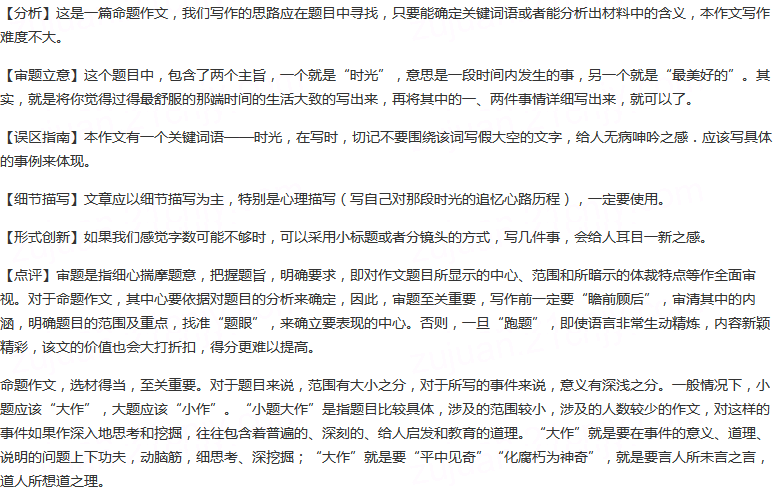 【分析】这是一篇命题作文，我们写作的思路应在题目中寻找，只要能确定关键词语或者能分析出材料中的含义，本作文写作难度不大。

【审题立意】这个题目中，包含了两个主旨，一个就是“时光”，意思是一段时间内发生的事，另一个就是“最美好的”。其实，就是将你觉得过得最舒服的那端时间的生活大致的写出来，再将其中的一、两件事情详细写出来，就可以了。

【误区指南】本作文有一个关键词语——时光，在写时，切记不要围绕该词写假大空的文字，给人无病呻吟之感．应该写具体的事例来体现。

【细节描写】文章应以细节描写为主，特别是心理描写（写自己对那段时光的追忆心路历程），一定要使用。

【形式创新】如果我们感觉字数可能不够时，可以采用小标题或者分镜头的方式，写几件事，会给人耳目一新之感。

【点评】审题是指细心揣摩题意，把握题旨，明确要求，即对作文题目所显示的中心、范围和所暗示的体裁特点等作全面审视。对于命题作文，其中心要依据对题目的分析来确定，因此，审题至关重要，写作前一定要“瞻前顾后”，审清其中的内涵，明确题目的范围及重点，找准“题眼”，来确立要表现的中心。否则，一旦“跑题”，即使语言非常生动精炼，内容新颖精彩，该文的价值也会大打折扣，得分更难以提高。

命题作文，选材得当，至关重要。对于题目来说，范围有大小之分，对于所写的事件来说，意义有深浅之分。一般情况下，小题应该“大作”，大题应该“小作”。“小题大作”是指题目比较具体，涉及的范围较小，涉及的人数较少的作文，对这样的事件如果作深入地思考和挖掘，往往包含着普遍的、深刻的、给人启发和教育的道理。“大作”就是要在事件的意义、道理、说明的问题上下功夫，动脑筋，细思考、深挖掘；“大作”就是要“平中见奇”“化腐朽为神奇”，就是要言人所未言之言，道人所想道之理。